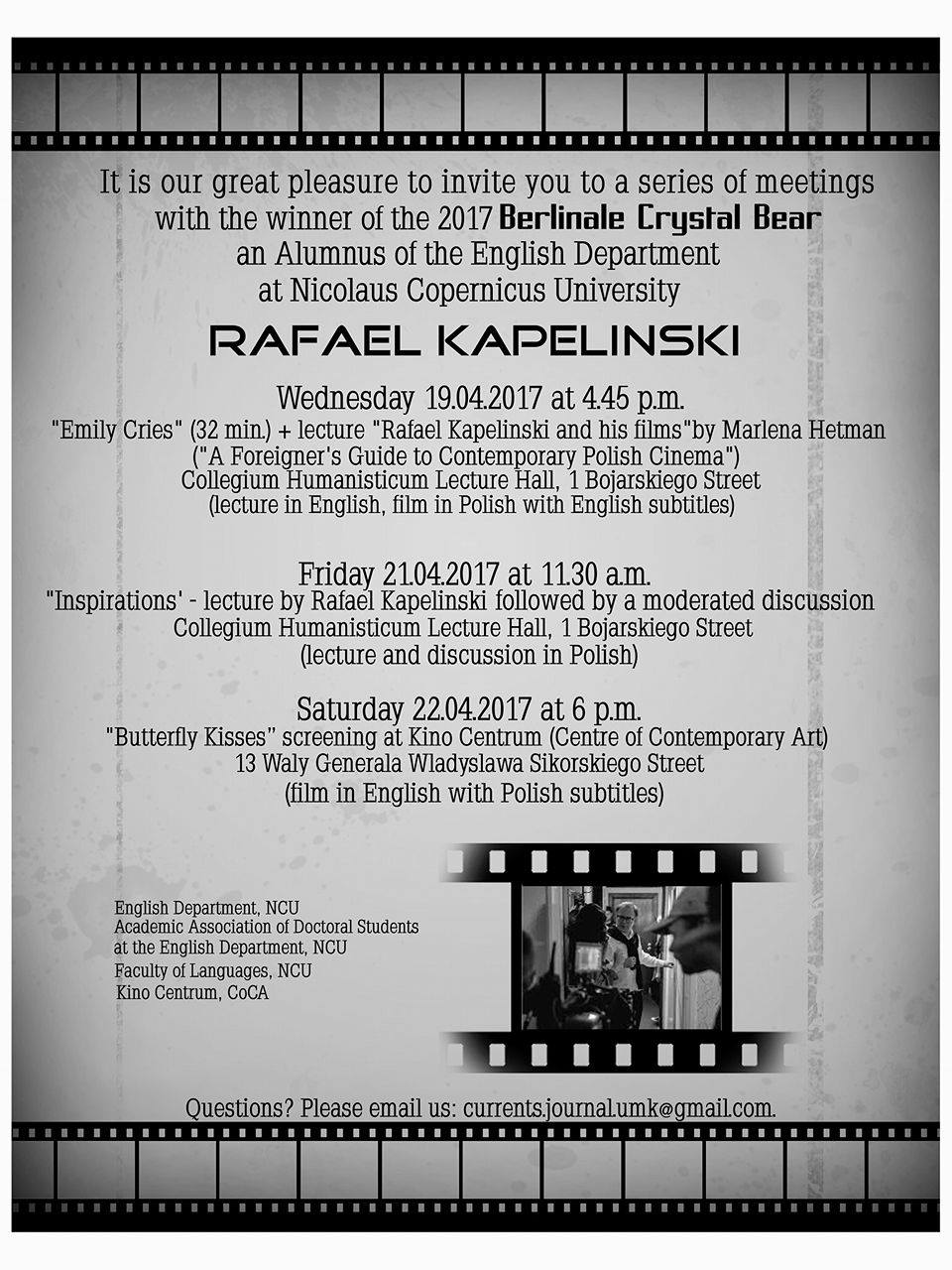 It is our great pleasure to invite you to a series of meetings with the winner of the 2017 Berlinale Crystal Bear an Alumnus of the English Department at Nicolaus Copernicus University

RAFAEL KAPELINSKI

Wednesday 19.04.2017 at 4.45 p.m.
"Emily Cries" (32 min.) + lecture "Rafael Kapelinski and his films"by Marlena Hetman
("A Foreigner's Guide to Contemporary Polish Cinema")
Collegium Humanisticum Lecture Hall, 1 Bojarskiego Street
(lecture in English, film in Polish with English subtitles)

Friday 21.04.2017 at 11.30 a.m.
"Inspirations' - lecture by Rafael Kapelinski followed by a moderated discussion
Collegium Humanisticum Lecture Hall, 1 Bojarskiego Street
(lecture and discussion in Polish)

Saturday 22.04.2017 at 6 p.m.
"Butterfly Kisses" screening at Kino Centrum (Centre of Contemporary Art)
13 Waly Generala Wladyslawa Sikorskiego Street
(film in English with Polish subtitles)

English Department, NCU
Academic Association of Doctoral Students at the English Department, NCU
Faculty of Languages, NCU
Kino Centrum, CoCA

Questions? Please email us: currents.journal.umk@gmail.com.